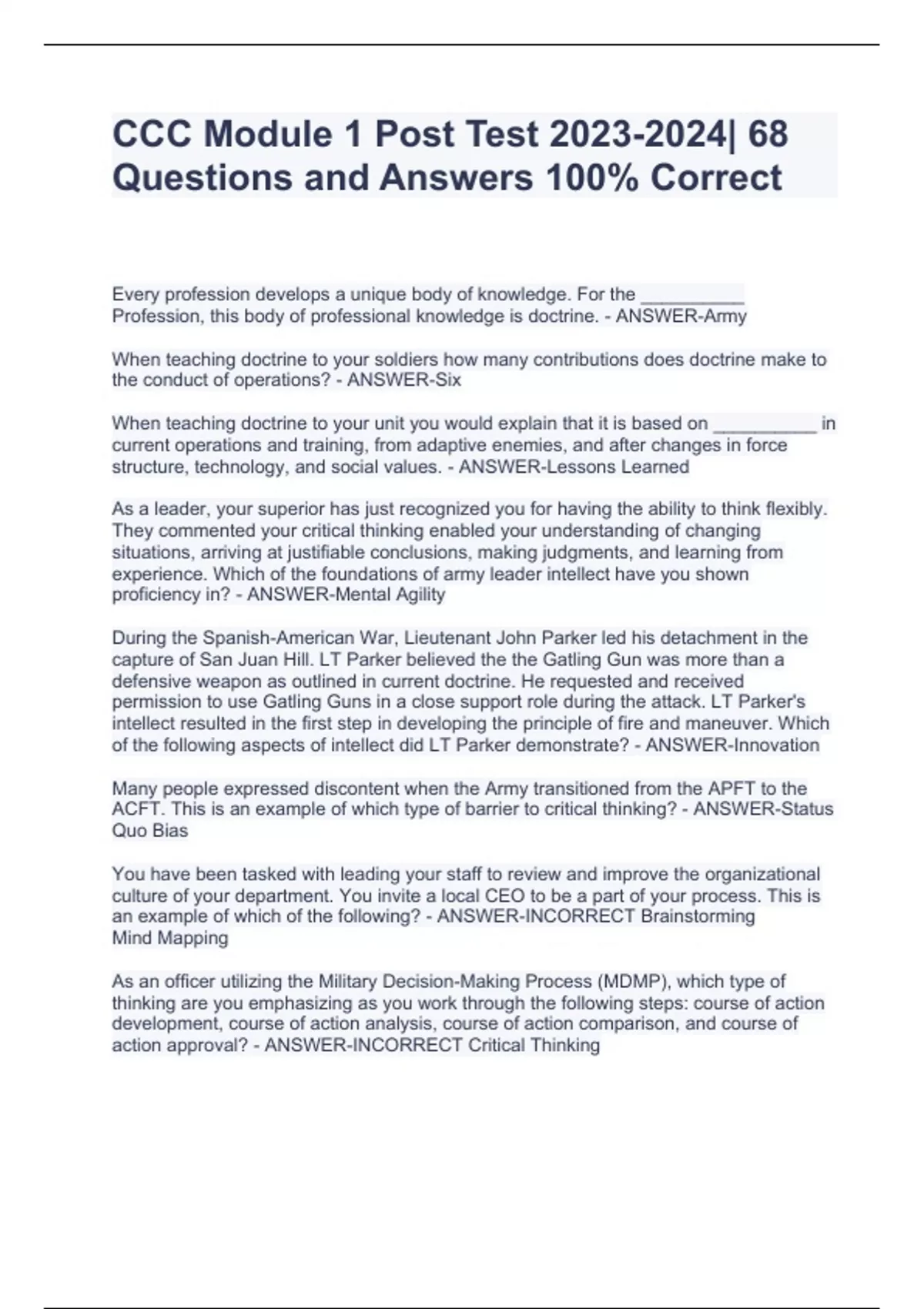 CCC Module 1 Post Test 2023-2024| 68 Questions and Answers 100% Correct

Every profession develops a unique body of knowledge. For the __________ Profession, this body of professional knowledge is doctrine. - ANSWER-Army

When teaching doctrine to your soldiers how many contributions does doctrine make to the conduct of operations? - ANSWER-Six

When teaching doctrine to your unit you would explain that it is based on __________ in current operations and training, from adaptive enemies, and after changes in force structure, technology, and social values. - ANSWER-Lessons Learned

As a leader, your superior has just recognized you for having the ability to think flexibly. They commented your critical thinking enabled your understanding of changing situations, arriving at justifiable conclusions, making judgments, and learning from experience. Which of the foundations of army leader intellect have you shown proficiency in? - ANSWER-Mental Agility

During the Spanish-American War, Lieutenant John Parker led his detachment in the capture of San Juan Hill. LT Parker believed the the Gatling Gun was more than a defensive weapon as outlined in current doctrine. He requested and received permission to use Gatling Guns in a close support role during the attack. LT Parker's intellect resulted in the first step in developing the principle of fire and maneuver. Which of the following aspects of intellect did LT Parker demonstrate? - ANSWER-Innovation

Many people expressed discontent when the Army transitioned from the APFT to the ACFT. This is an example of which type of barrier to critical thinking? - ANSWER-Status Quo Bias

You have been tasked with leading your staff to review and improve the organizational culture of your department. You invite a local CEO to be a part of your process. This is an example of which of the following? - ANSWER-INCORRECT Brainstorming
Mind Mapping

As an officer utilizing the Military Decision-Making Process (MDMP), which type of thinking are you emphasizing as you work through the following steps: course of action development, course of action analysis, course of action comparison, and course of action approval? - ANSWER-INCORRECT Critical Thinking